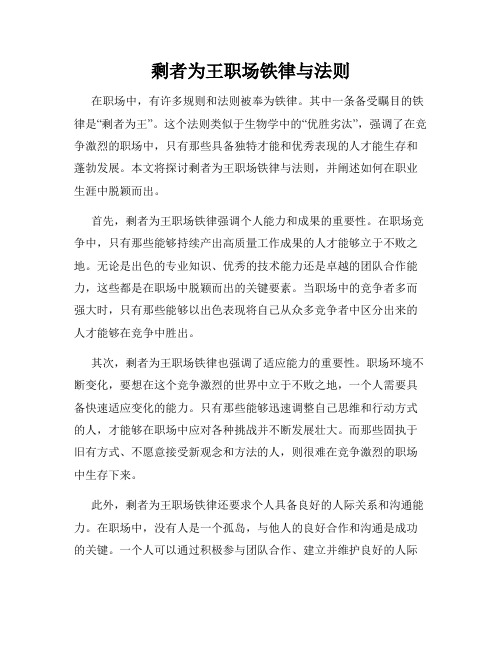 剩者为王职场铁律与法则

在职场中，有许多规则和法则被奉为铁律。其中一条备受瞩目的铁律是“剩者为王”。这个法则类似于生物学中的“优胜劣汰”，强调了在竞争激烈的职场中，只有那些具备独特才能和优秀表现的人才能生存和蓬勃发展。本文将探讨剩者为王职场铁律与法则，并阐述如何在职业生涯中脱颖而出。

首先，剩者为王职场铁律强调个人能力和成果的重要性。在职场竞争中，只有那些能够持续产出高质量工作成果的人才能够立于不败之地。无论是出色的专业知识、优秀的技术能力还是卓越的团队合作能力，这些都是在职场中脱颖而出的关键要素。当职场中的竞争者多而强大时，只有那些能够以出色表现将自己从众多竞争者中区分出来的人才能够在竞争中胜出。

其次，剩者为王职场铁律也强调了适应能力的重要性。职场环境不断变化，要想在这个竞争激烈的世界中立于不败之地，一个人需要具备快速适应变化的能力。只有那些能够迅速调整自己思维和行动方式的人，才能够在职场中应对各种挑战并不断发展壮大。而那些固执于旧有方式、不愿意接受新观念和方法的人，则很难在竞争激烈的职场中生存下来。

此外，剩者为王职场铁律还要求个人具备良好的人际关系和沟通能力。在职场中，没有人是一个孤岛，与他人的良好合作和沟通是成功的关键。一个人可以通过积极参与团队合作、建立并维护良好的人际